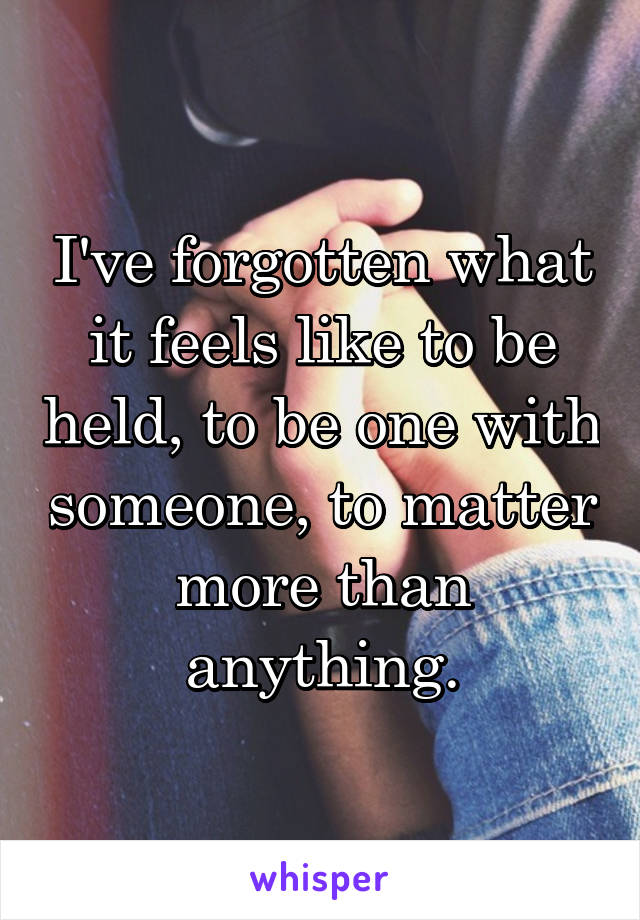 I've forgotten what it feels like to be held, to be one with someone, to matter more than anything.

whisper